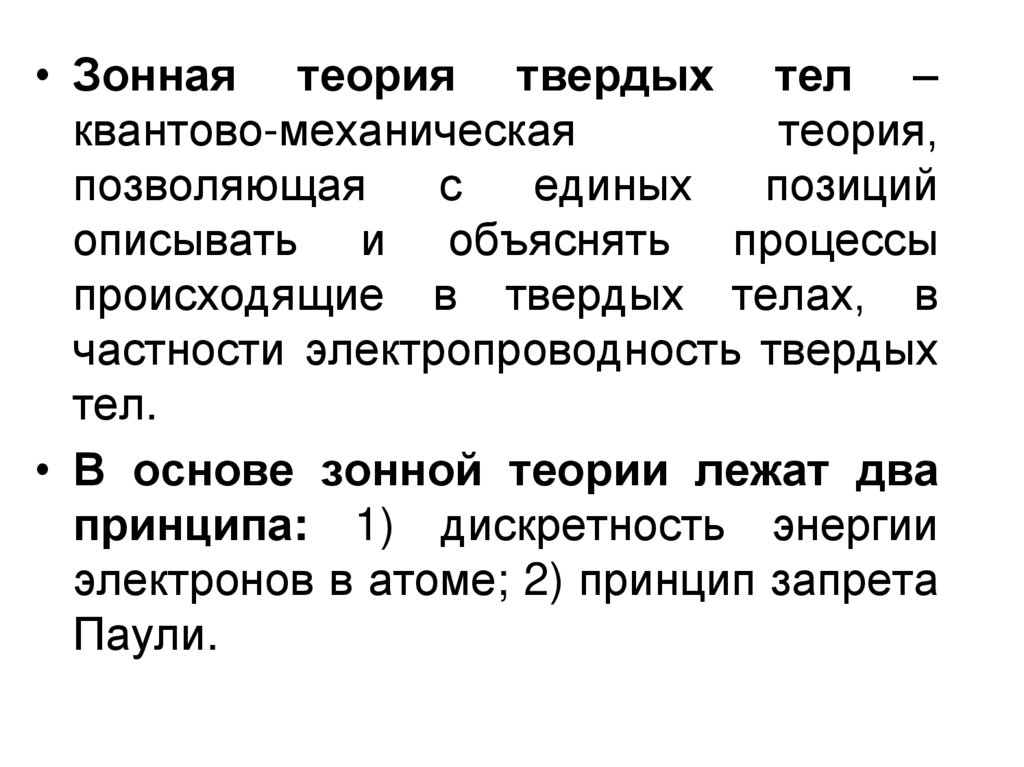 • Зонная теория твердых тел – квантово-механическая теория, позволяющая с единых позиций описывать и объяснять процессы происходящие в твердых телах, в частности электропроводность твердых тел.

• В основе зонной теории лежат два принципа: 1) дискретность энергии электронов в атоме; 2) принцип запрета Паули.